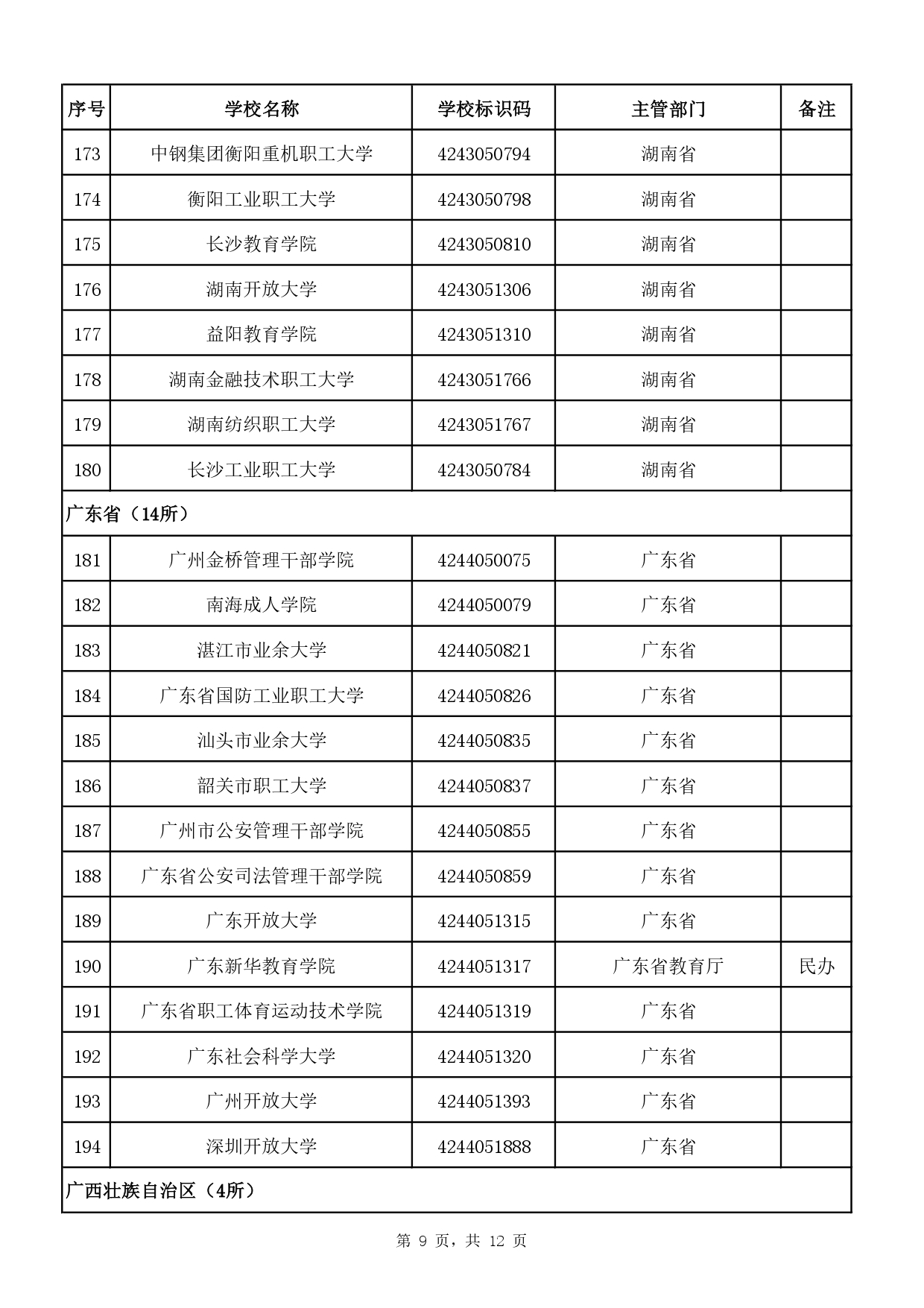 | 序号 | 学校名称 | 学校标识码 | 主管部门 | 备注 |
|---|---|---|---|---|
| 173 | 中钢集团衡阳重机职工大学 | 4243050794 | 湖南省 | |
| 174 | 衡阳工业职工大学 | 4243050798 | 湖南省 | |
| 175 | 长沙教育学院 | 4243050810 | 湖南省 | |
| 176 | 湖南开放大学 | 4243051306 | 湖南省 | |
| 177 | 益阳教育学院 | 4243051310 | 湖南省 | |
| 178 | 湖南金融技术职工大学 | 4243051766 | 湖南省 | |
| 179 | 湖南纺织职工大学 | 4243051767 | 湖南省 | |
| 180 | 长沙工业职工大学 | 4243050784 | 湖南省 | |
| 广东省（14所） | | | | |
| 181 | 广州金桥管理干部学院 | 4244050075 | 广东省 | |
| 182 | 南海成人学院 | 4244050079 | 广东省 | |
| 183 | 湛江市业余大学 | 4244050821 | 广东省 | |
| 184 | 广东省国防工业职工大学 | 4244050826 | 广东省 | |
| 185 | 汕头市业余大学 | 4244050835 | 广东省 | |
| 186 | 韶关市职工大学 | 4244050837 | 广东省 | |
| 187 | 广州市公安管理干部学院 | 4244050855 | 广东省 | |
| 188 | 广东省公安司法管理干部学院 | 4244050859 | 广东省 | |
| 189 | 广东开放大学 | 4244051315 | 广东省 | |
| 190 | 广东新华教育学院 | 4244051317 | 广东省教育厅 | 民办 |
| 191 | 广东省职工体育运动技术学院 | 4244051319 | 广东省 | |
| 192 | 广东社会科学大学 | 4244051320 | 广东省 | |
| 193 | 广州开放大学 | 4244051393 | 广东省 | |
| 194 | 深圳开放大学 | 4244051888 | 广东省 | |
| 广西壮族自治区（4所） | | | | |

第 9 页，共 12 页